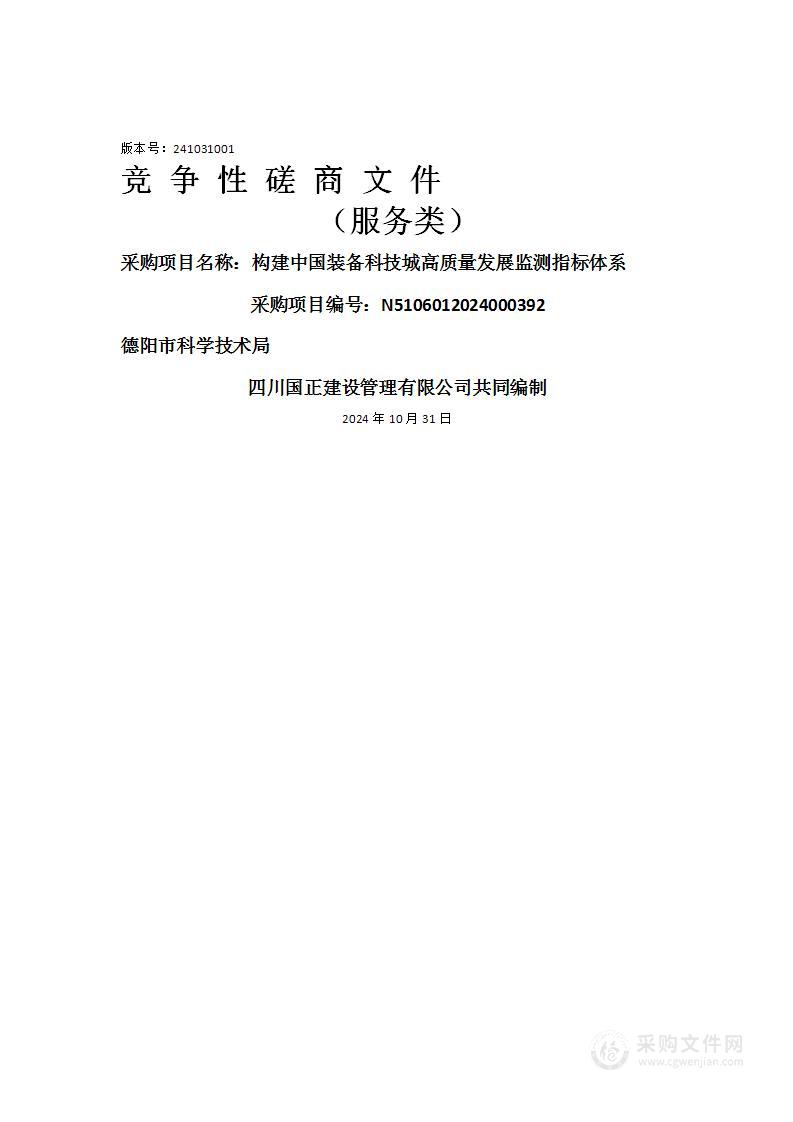 版本号：241031001

竞 争 性 磋 商 文 件

（服务类）

采购项目名称：构建中国装备科技城高质量发展监测指标体系

采购项目编号：N5106012024000392

德阳市科学技术局

四川国正建设管理有限公司共同编制

2024 年 10 月 31 日

采购文件网
www.cgwenjian.com